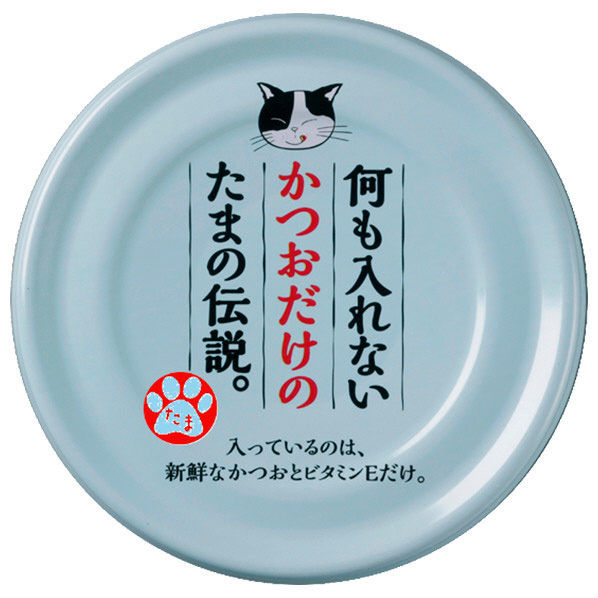 何も入れない
かつおだけの
たまの伝説。

たま

入っているのは、
新鮮なかつおとビタミンEだけ。